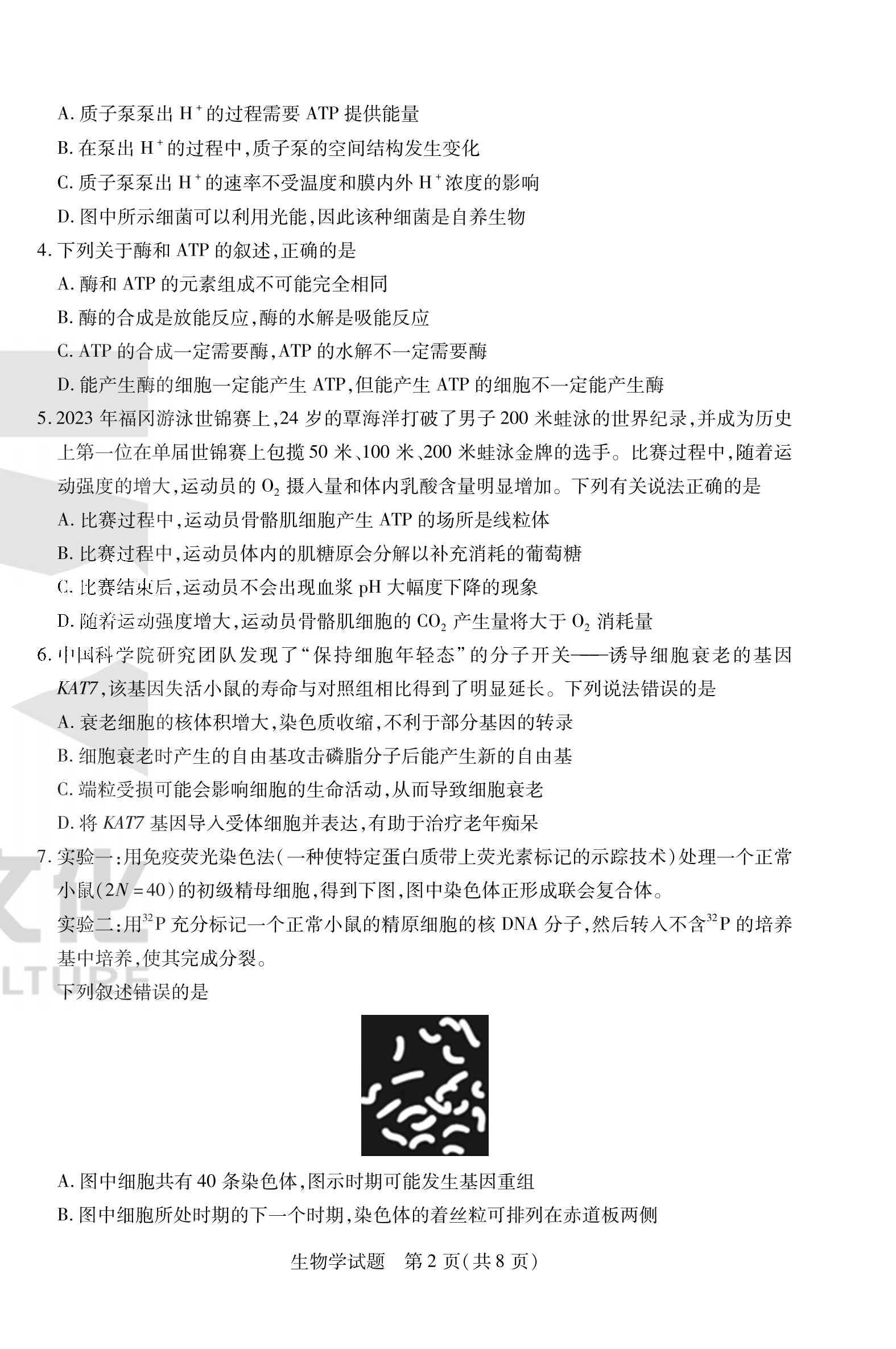 A. 质子泵泵出 $H^+$ 的过程需要 ATP 提供能量

B. 在泵出 $H^+$ 的过程中，质子泵的空间结构发生变化

C. 质子泵泵出 $H^+$ 的速率不受温度和膜内外 $H^+$ 浓度的影响

D. 图中所示细菌可以利用光能，因此该种细菌是自养生物

4. 下列关于酶和 ATP 的叙述，正确的是

A. 酶和 ATP 的元素组成不可能完全相同

B. 酶的合成是放能反应，酶的水解是吸能反应

C. ATP 的合成一定需要酶，ATP 的水解不一定需要酶

D. 能产生酶的细胞一定能产生 ATP，但能产生 ATP 的细胞不一定能产生酶

5. 2023 年福冈游泳世锦赛上，24 岁的覃海洋打破了男子 200 米蛙泳的世界纪录，并成为历史上第一位在单届世锦赛上包揽 50 米、100 米、200 米蛙泳金牌的选手。比赛过程中，随着运动强度的增大，运动员的 $O_2$ 摄入量和体内乳酸含量明显增加。下列有关说法正确的是

A. 比赛过程中，运动员骨骼肌细胞产生 ATP 的场所是线粒体

B. 比赛过程中，运动员体内的肌糖原会分解以补充消耗的葡萄糖

C. 比赛结束后，运动员不会出现血浆 pH 大幅度下降的现象

D. 随着运动强度增大，运动员骨骼肌细胞的 $CO_2$ 产生量将大于 $O_2$ 消耗量

6. 中国科学院研究团队发现了“保持细胞年轻态”的分子开关——诱导细胞衰老的基因 KAT7，该基因失活小鼠的寿命与对照组相比得到了明显延长。下列说法错误的是

A. 衰老细胞的核体积增大，染色质收缩，不利于部分基因的转录

B. 细胞衰老时产生的自由基攻击磷脂分子后能产生新的自由基

C. 端粒受损可能会影响细胞的生命活动，从而导致细胞衰老

D. 将 KAT7 基因导入受体细胞并表达，有助于治疗老年痴呆

7. 实验一：用免疫荧光染色法（一种使特定蛋白质带上荧光素标记的示踪技术）处理一个正常小鼠（$2N=40$）的初级精母细胞，得到下图，图中染色体正形成联会复合体。

实验二：用 $^{32}P$ 充分标记一个正常小鼠的精原细胞的核 DNA 分子，然后转入不含 $^{32}P$ 的培养基中培养，使其完成分裂。

下列叙述错误的是

A. 图中细胞共有 40 条染色体，图示时期可能发生基因重组

B. 图中细胞所处时期的下一个时期，染色体的着丝粒可排列在赤道板两侧

生物学试题　第 2 页（共 8 页）